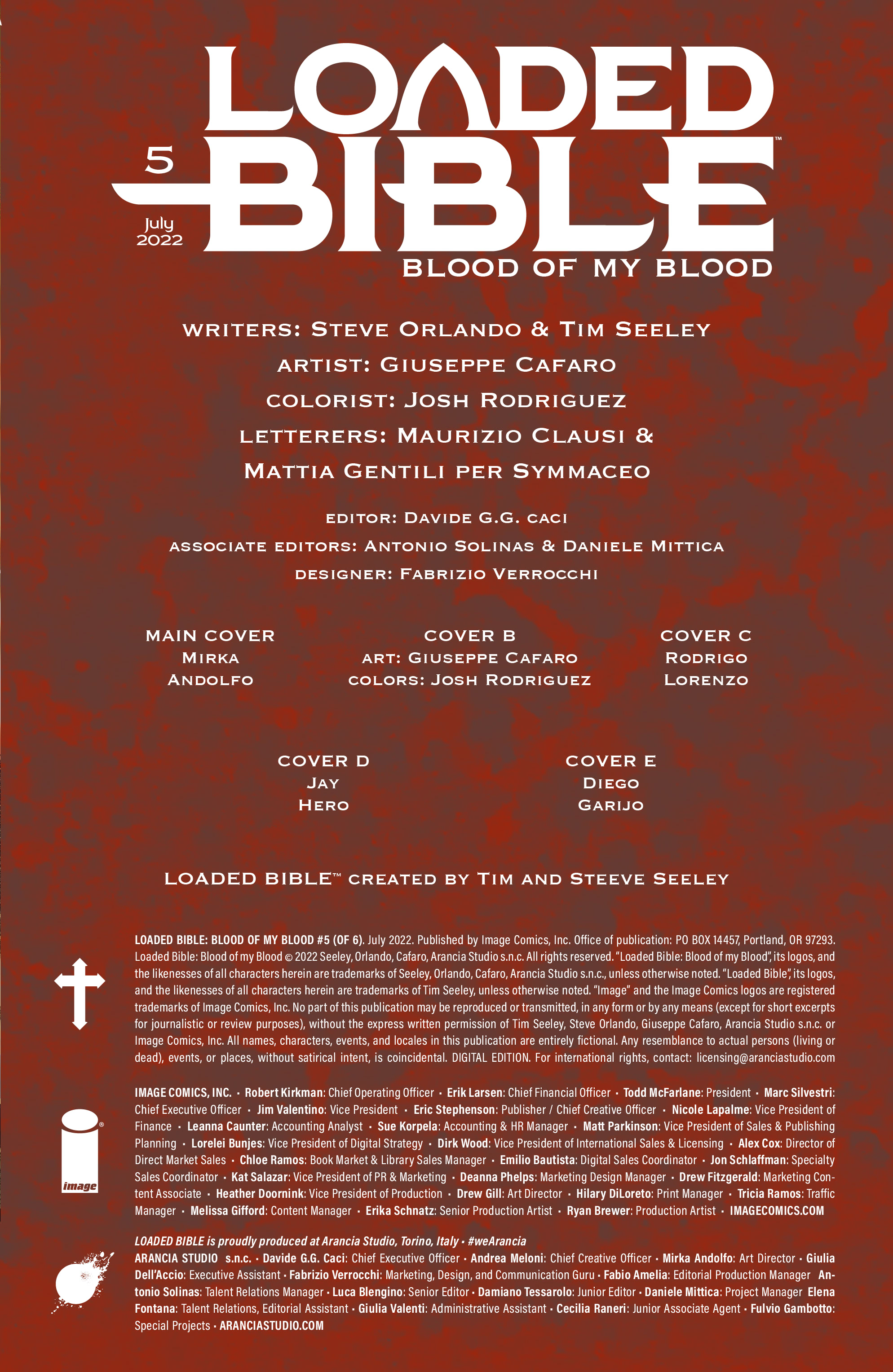 LOADED BIBLE™

5

July 2022

BLOOD OF MY BLOOD

WRITERS: STEVE ORLANDO & TIM SEELEY
ARTIST: GIUSEPPE CAFARO
COLORIST: JOSH RODRIGUEZ
LETTERERS: MAURIZIO CLAUSI & MATTIA GENTILI PER SYMMACEO

EDITOR: DAVIDE G.G. CACI
ASSOCIATE EDITORS: ANTONIO SOLINAS & DANIELE MITTICA
DESIGNER: FABRIZIO VERROCCHI

MAIN COVER
MIRKA
ANDOLFO

COVER B
ART: GIUSEPPE CAFARO
COLORS: JOSH RODRIGUEZ

COVER C
RODRIGO
LORENZO

COVER D
JAY
HERO

COVER E
DIEGO
GARIJO

LOADED BIBLE™ CREATED BY TIM AND STEEVE SEELEY

LOADED BIBLE: BLOOD OF MY BLOOD #5 (OF 6). July 2022. Published by Image Comics, Inc. Office of publication: PO BOX 14457, Portland, OR 97293. Loaded Bible: Blood of my Blood © 2022 Seeley, Orlando, Cafaro, Arancia Studio s.n.c. All rights reserved. "Loaded Bible: Blood of my Blood", its logos, and the likenesses of all characters herein are trademarks of Seeley, Orlando, Cafaro, Arancia Studio s.n.c., unless otherwise noted. "Loaded Bible", its logos, and the likenesses of all characters herein are trademarks of Tim Seeley, unless otherwise noted. "Image" and the Image Comics logos are registered trademarks of Image Comics, Inc. No part of this publication may be reproduced or transmitted, in any form or by any means (except for short excerpts for journalistic or review purposes), without the express written permission of Tim Seeley, Steve Orlando, Giuseppe Cafaro, Arancia Studio s.n.c. or Image Comics, Inc. All names, characters, events, and locales in this publication are entirely fictional. Any resemblance to actual persons (living or dead), events, or places, without satirical intent, is coincidental. DIGITAL EDITION. For international rights, contact: licensing@aranciastudio.com

image

IMAGE COMICS, INC. • Robert Kirkman: Chief Operating Officer • Erik Larsen: Chief Financial Officer • Todd McFarlane: President • Marc Silvestri: Chief Executive Officer • Jim Valentino: Vice President • Eric Stephenson: Publisher / Chief Creative Officer • Nicole Lapalme: Vice President of Finance • Leanna Caunter: Accounting Analyst • Sue Korpela: Accounting & HR Manager • Matt Parkinson: Vice President of Sales & Publishing Planning • Lorelei Bunjes: Vice President of Digital Strategy • Dirk Wood: Vice President of International Sales & Licensing • Alex Cox: Director of Direct Market Sales • Chloe Ramos: Book Market & Library Sales Manager • Emilio Bautista: Digital Sales Coordinator • Jon Schlaffman: Specialty Sales Coordinator • Kat Salazar: Vice President of PR & Marketing • Deanna Phelps: Marketing Design Manager • Drew Fitzgerald: Marketing Content Associate • Heather Doornink: Vice President of Production • Drew Gill: Art Director • Hilary DiLoreto: Print Manager • Tricia Ramos: Traffic Manager • Melissa Gifford: Content Manager • Erika Schnatz: Senior Production Artist • Ryan Brewer: Production Artist • IMAGECOMICS.COM

LOADED BIBLE is proudly produced at Arancia Studio, Torino, Italy • #weArancia
ARANCIA STUDIO s.n.c. • Davide G.G. Caci: Chief Executive Officer • Andrea Meloni: Chief Creative Officer • Mirka Andolfo: Art Director • Giulia Dell'Accio: Executive Assistant • Fabrizio Verrocchi: Marketing, Design, and Communication Guru • Fabio Amelia: Editorial Production Manager Antonio Solinas: Talent Relations Manager • Luca Blengino: Senior Editor • Damiano Tessarolo: Junior Editor • Daniele Mittica: Project Manager Elena Fontana: Talent Relations, Editorial Assistant • Giulia Valenti: Administrative Assistant • Cecilia Raneri: Junior Associate Agent • Fulvio Gambotto: Special Projects • ARANCIASTUDIO.COM